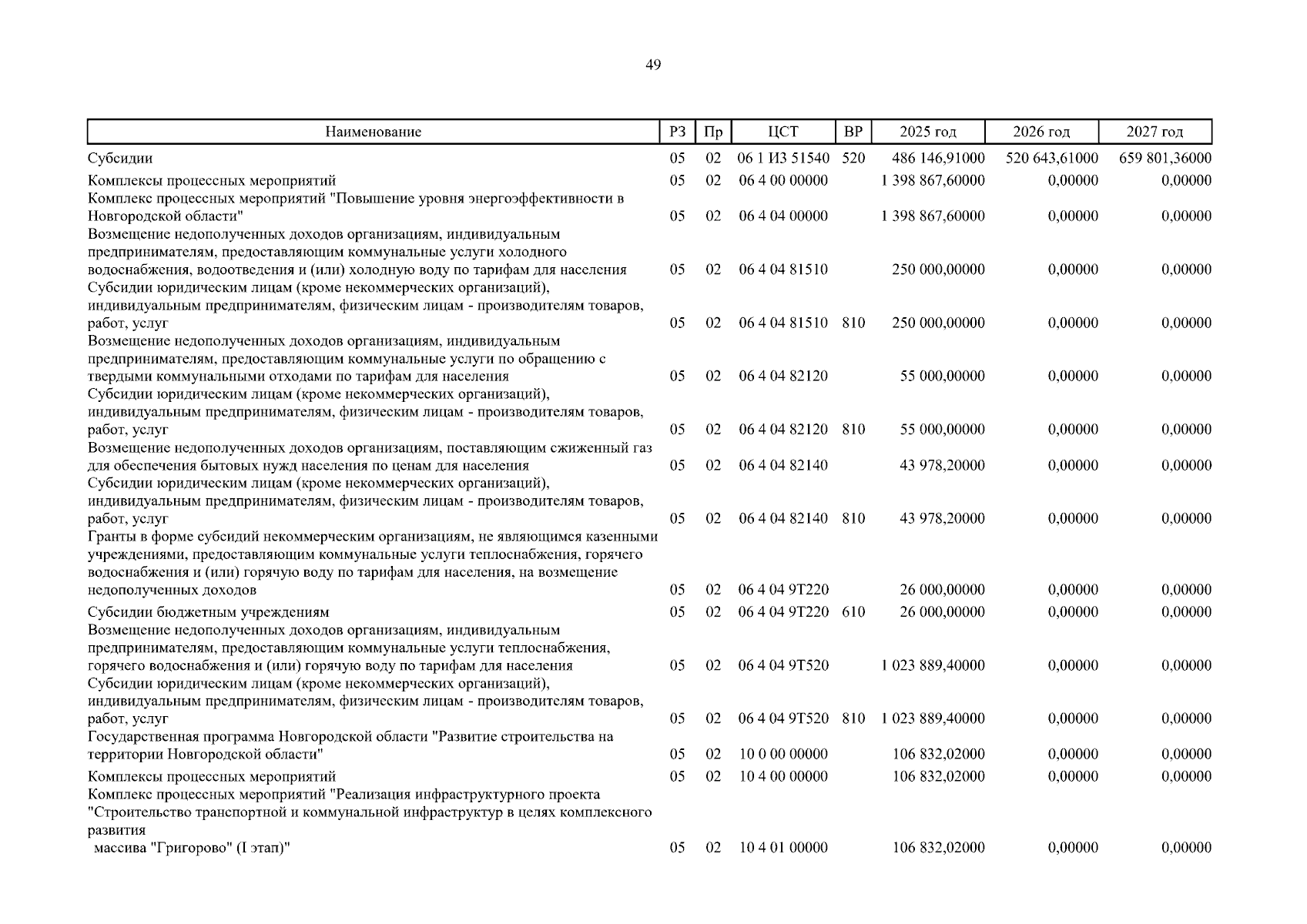 49

| Наименование | РЗ | Пр | ЦСТ | ВР | 2025 год | 2026 год | 2027 год |
|---|---|---|---|---|---|---|---|
| Субсидии | 05 | 02 | 06 1 И3 51540 | 520 | 486 146,91000 | 520 643,61000 | 659 801,36000 |
| Комплексы процессных мероприятий | 05 | 02 | 06 4 00 00000 | | 1 398 867,60000 | 0,00000 | 0,00000 |
| Комплекс процессных мероприятий "Повышение уровня энергоэффективности в Новгородской области" | 05 | 02 | 06 4 04 00000 | | 1 398 867,60000 | 0,00000 | 0,00000 |
| Возмещение недополученных доходов организациям, индивидуальным предпринимателям, предоставляющим коммунальные услуги холодного водоснабжения, водоотведения и (или) холодную воду по тарифам для населения | 05 | 02 | 06 4 04 81510 | | 250 000,00000 | 0,00000 | 0,00000 |
| Субсидии юридическим лицам (кроме некоммерческих организаций), индивидуальным предпринимателям, физическим лицам - производителям товаров, работ, услуг | 05 | 02 | 06 4 04 81510 | 810 | 250 000,00000 | 0,00000 | 0,00000 |
| Возмещение недополученных доходов организациям, индивидуальным предпринимателям, предоставляющим коммунальные услуги по обращению с твердыми коммунальными отходами по тарифам для населения | 05 | 02 | 06 4 04 82120 | | 55 000,00000 | 0,00000 | 0,00000 |
| Субсидии юридическим лицам (кроме некоммерческих организаций), индивидуальным предпринимателям, физическим лицам - производителям товаров, работ, услуг | 05 | 02 | 06 4 04 82120 | 810 | 55 000,00000 | 0,00000 | 0,00000 |
| Возмещение недополученных доходов организациям, поставляющим сжиженный газ для обеспечения бытовых нужд населения по ценам для населения | 05 | 02 | 06 4 04 82140 | | 43 978,20000 | 0,00000 | 0,00000 |
| Субсидии юридическим лицам (кроме некоммерческих организаций), индивидуальным предпринимателям, физическим лицам - производителям товаров, работ, услуг | 05 | 02 | 06 4 04 82140 | 810 | 43 978,20000 | 0,00000 | 0,00000 |
| Гранты в форме субсидий некоммерческим организациям, не являющимся казенными учреждениями, предоставляющим коммунальные услуги теплоснабжения, горячего водоснабжения и (или) горячую воду по тарифам для населения, на возмещение недополученных доходов | 05 | 02 | 06 4 04 9Т220 | | 26 000,00000 | 0,00000 | 0,00000 |
| Субсидии бюджетным учреждениям | 05 | 02 | 06 4 04 9Т220 | 610 | 26 000,00000 | 0,00000 | 0,00000 |
| Возмещение недополученных доходов организациям, индивидуальным предпринимателям, предоставляющим коммунальные услуги теплоснабжения, горячего водоснабжения и (или) горячую воду по тарифам для населения | 05 | 02 | 06 4 04 9Т520 | | 1 023 889,40000 | 0,00000 | 0,00000 |
| Субсидии юридическим лицам (кроме некоммерческих организаций), индивидуальным предпринимателям, физическим лицам - производителям товаров, работ, услуг | 05 | 02 | 06 4 04 9Т520 | 810 | 1 023 889,40000 | 0,00000 | 0,00000 |
| Государственная программа Новгородской области "Развитие строительства на территории Новгородской области" | 05 | 02 | 10 0 00 00000 | | 106 832,02000 | 0,00000 | 0,00000 |
| Комплексы процессных мероприятий | 05 | 02 | 10 4 00 00000 | | 106 832,02000 | 0,00000 | 0,00000 |
| Комплекс процессных мероприятий "Реализация инфраструктурного проекта "Строительство транспортной и коммунальной инфраструктур в целях комплексного развития массива "Григорово" (I этап)" | 05 | 02 | 10 4 01 00000 | | 106 832,02000 | 0,00000 | 0,00000 |